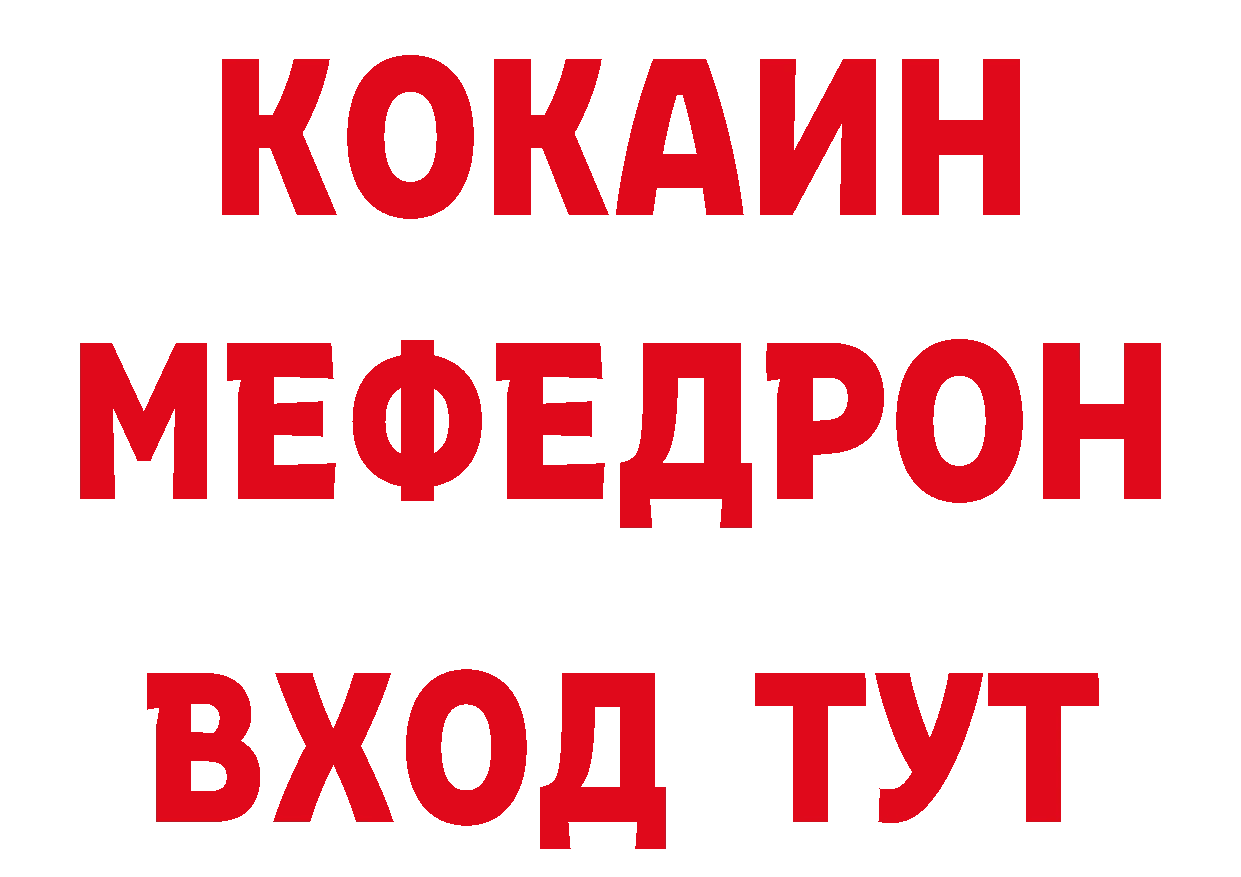 КОКАИН
МЕФЕДРОН
ВХОД ТУТ